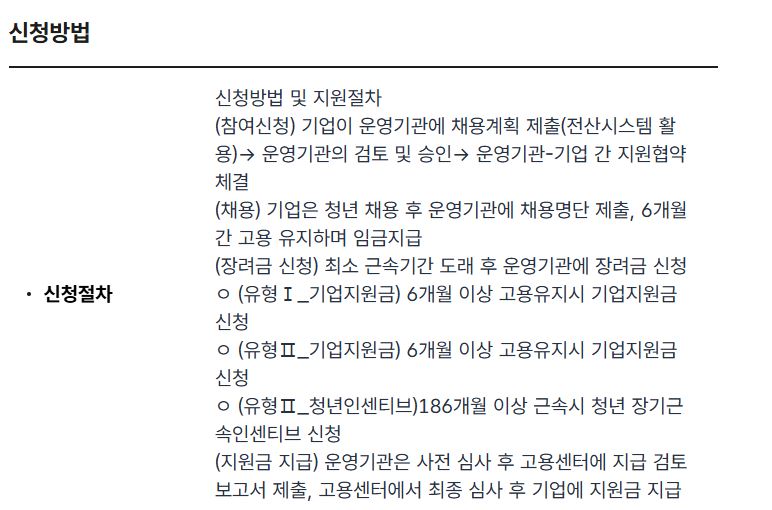 신청방법

· 신청절차

신청방법 및 지원절차
(참여신청) 기업이 운영기관에 채용계획 제출(전산시스템 활용)→ 운영기관의 검토 및 승인→ 운영기관-기업 간 지원협약 체결
(채용) 기업은 청년 채용 후 운영기관에 채용명단 제출, 6개월간 고용 유지하며 임금지급
(장려금 신청) 최소 근속기간 도래 후 운영기관에 장려금 신청
ㅇ (유형Ⅰ_기업지원금) 6개월 이상 고용유지시 기업지원금 신청
ㅇ (유형Ⅱ_기업지원금) 6개월 이상 고용유지시 기업지원금 신청
ㅇ (유형Ⅱ_청년인센티브)186개월 이상 근속시 청년 장기근속인센티브 신청
(지원금 지급) 운영기관은 사전 심사 후 고용센터에 지급 검토 보고서 제출, 고용센터에서 최종 심사 후 기업에 지원금 지급